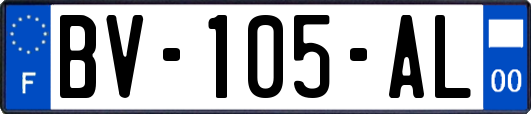 F

BV-105-AL

00